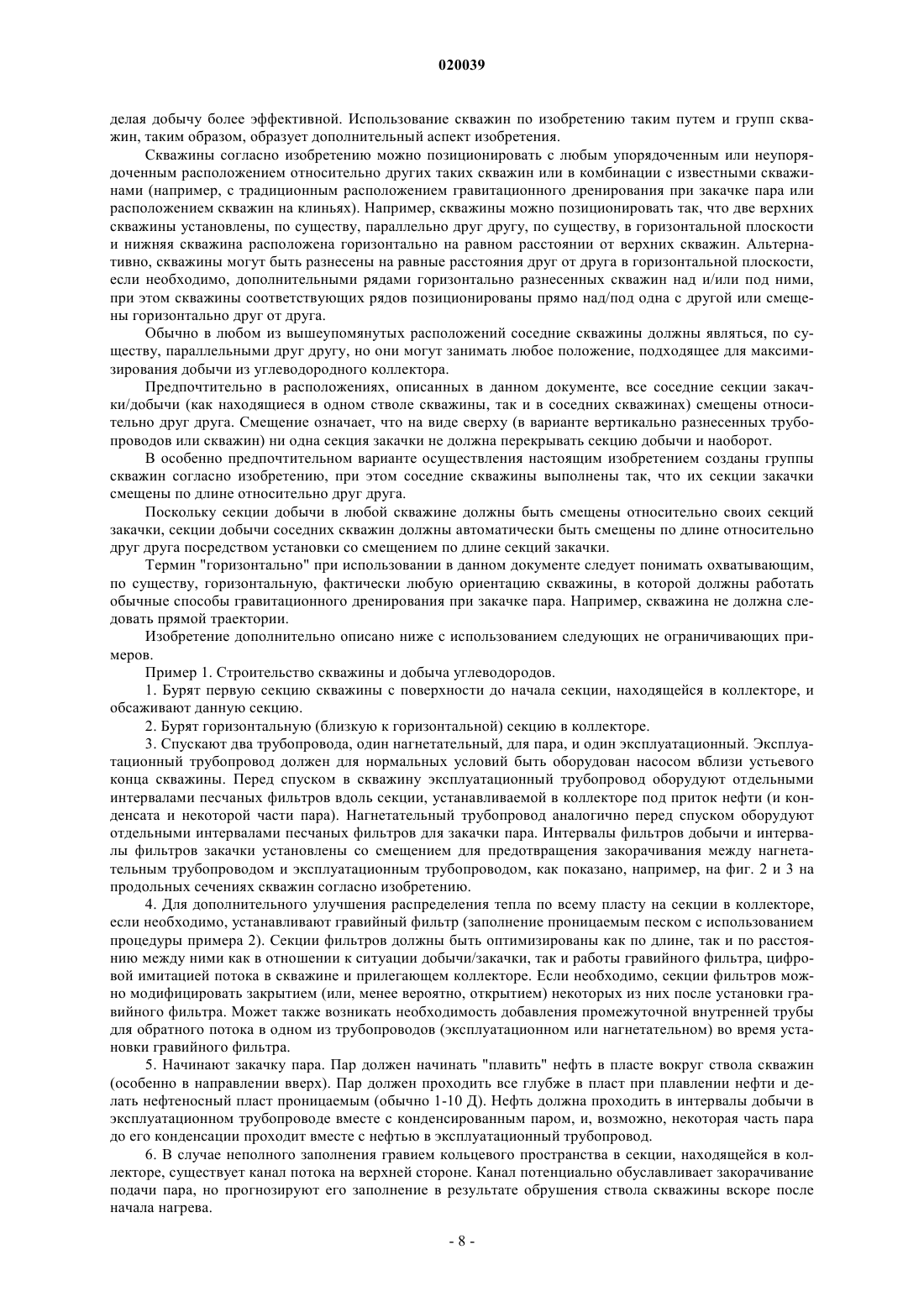 020039

делая добычу более эффективной. Использование скважин по изобретению таким путем и групп скважин, таким образом, образует дополнительный аспект изобретения.

Скважины согласно изобретению можно позиционировать с любым упорядоченным или неупорядоченным расположением относительно других таких скважин или в комбинации с известными скважинами (например, с традиционным расположением гравитационного дренирования при закачке пара или расположением скважин на клиньях). Например, скважины можно позиционировать так, что две верхних скважины установлены, по существу, параллельно друг другу, по существу, в горизонтальной плоскости и нижняя скважина расположена горизонтально на равном расстоянии от верхних скважин. Альтернативно, скважины могут быть разнесены на равные расстояния друг от друга в горизонтальной плоскости, если необходимо, дополнительными рядами горизонтально разнесенных скважин над и/или под ними, при этом скважины соответствующих рядов позиционированы прямо над/под одна с другой или смещены горизонтально друг от друга.

Обычно в любом из вышеупомянутых расположений соседние скважины должны являться, по существу, параллельными друг другу, но они могут занимать любое положение, подходящее для максимизирования добычи из углеводородного коллектора.

Предпочтительно в расположениях, описанных в данном документе, все соседние секции закачки/добычи (как находящиеся в одном стволе скважины, так и в соседних скважинах) смещены относительно друг друга. Смещение означает, что на виде сверху (в варианте вертикально разнесенных трубопроводов или скважин) ни одна секция закачки не должна перекрывать секцию добычи и наоборот.

В особенно предпочтительном варианте осуществления настоящим изобретением созданы группы скважин согласно изобретению, при этом соседние скважины выполнены так, что их секции закачки смещены по длине относительно друг друга.

Поскольку секции добычи в любой скважине должны быть смещены относительно своих секций закачки, секции добычи соседних скважин должны автоматически быть смещены по длине относительно друг друга посредством установки со смещением по длине секций закачки.

Термин "горизонтально" при использовании в данном документе следует понимать охватывающим, по существу, горизонтальную, фактически любую ориентацию скважины, в которой должны работать обычные способы гравитационного дренирования при закачке пара. Например, скважина не должна следовать прямой траектории.

Изобретение дополнительно описано ниже с использованием следующих не ограничивающих примеров.

Пример 1. Строительство скважины и добыча углеводородов.

1. Бурят первую секцию скважины с поверхности до начала секции, находящейся в коллекторе, и обсаживают данную секцию.

2. Бурят горизонтальную (близкую к горизонтальной) секцию в коллекторе.

3. Спускают два трубопровода, один нагнетательный, для пара, и один эксплуатационный. Эксплуатационный трубопровод должен для нормальных условий быть оборудован насосом вблизи устьевого конца скважины. Перед спуском в скважину эксплуатационный трубопровод оборудуют отдельными интервалами песчаных фильтров вдоль секции, устанавливаемой в коллекторе под приток нефти (и конденсата и некоторой части пара). Нагнетательный трубопровод аналогично перед спуском оборудуют отдельными интервалами песчаных фильтров для закачки пара. Интервалы фильтров добычи и интервалы фильтров закачки установлены со смещением для предотвращения закорачивания между нагнетательным трубопроводом и эксплуатационным трубопроводом, как показано, например, на фиг. 2 и 3 на продольных сечениях скважин согласно изобретению.

4. Для дополнительного улучшения распределения тепла по всему пласту на секции в коллекторе, если необходимо, устанавливают гравийный фильтр (заполнение проницаемым песком с использованием процедуры примера 2). Секции фильтров должны быть оптимизированы как по длине, так и по расстоянию между ними как в отношении к ситуации добычи/закачки, так и работы гравийного фильтра, цифровой имитацией потока в скважине и прилегающем коллекторе. Если необходимо, секции фильтров можно модифицировать закрытием (или, менее вероятно, открытием) некоторых из них после установки гравийного фильтра. Может также возникать необходимость добавления промежуточной внутренней трубы для обратного потока в одном из трубопроводов (эксплуатационном или нагнетательном) во время установки гравийного фильтра.

5. Начинают закачку пара. Пар должен начинать "плавить" нефть в пласте вокруг ствола скважин (особенно в направлении вверх). Пар должен проходить все глубже в пласт при плавлении нефти и делать нефтеносный пласт проницаемым (обычно 1-10 Д). Нефть должна проходить в интервалы добычи в эксплуатационном трубопроводе вместе с конденсированным паром, и, возможно, некоторая часть пара до его конденсации проходит вместе с нефтью в эксплуатационный трубопровод.

6. В случае неполного заполнения гравием кольцевого пространства в секции, находящейся в коллекторе, существует канал потока на верхней стороне. Канал потенциально обуславливает закорачивание подачи пара, но прогнозируют его заполнение в результате обрушения ствола скважины вскоре после начала нагрева.

- 8 -